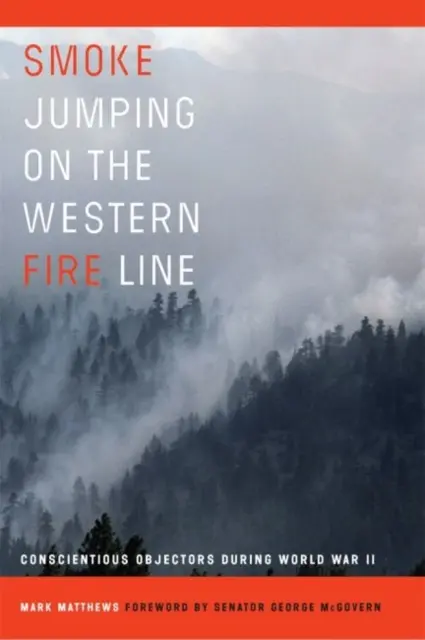 SMOKE JUMPING ON THE WESTERN FIRE LINE

CONSCIENTIOUS OBJECTORS DURING WORLD WAR II

MARK MATTHEWS FOREWORD BY SENATOR GEORGE McGOVERN